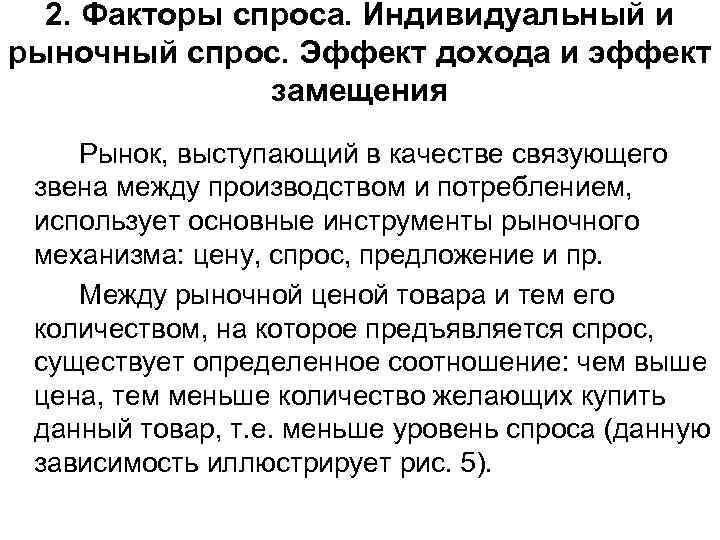 2. Факторы спроса. Индивидуальный и рыночный спрос. Эффект дохода и эффект замещения

Рынок, выступающий в качестве связующего звена между производством и потреблением, использует основные инструменты рыночного механизма: цену, спрос, предложение и пр.

Между рыночной ценой товара и тем его количеством, на которое предъявляется спрос, существует определенное соотношение: чем выше цена, тем меньше количество желающих купить данный товар, т.е. меньше уровень спроса (данную зависимость иллюстрирует рис. 5).